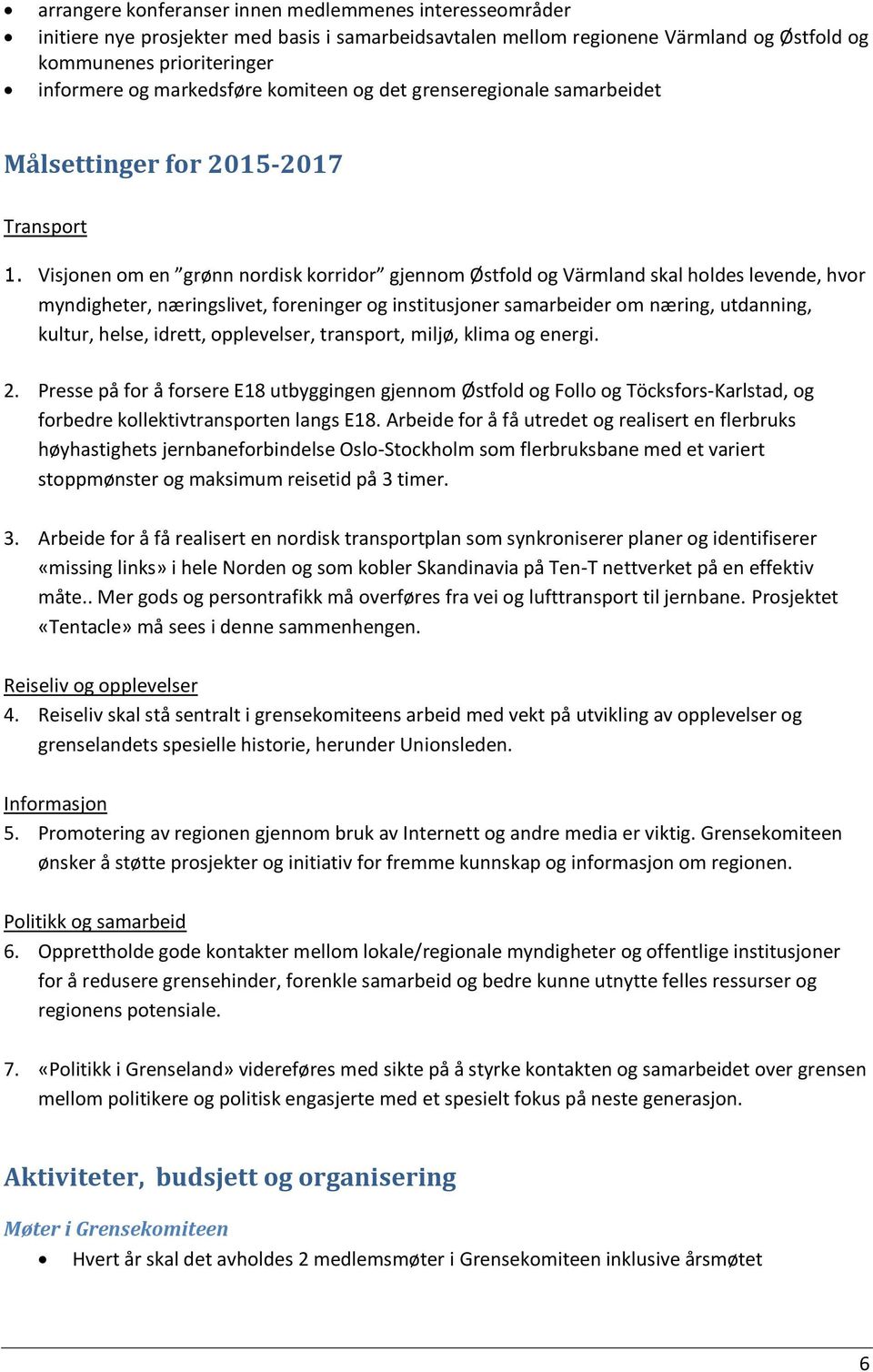 • arrangere konferanser innen medlemmenes interesseområder
• initiere nye prosjekter med basis i samarbeidsavtalen mellom regionene Värmland og Østfold og kommunenes prioriteringer
• informere og markedsføre komiteen og det grenseregionale samarbeidet

Målsettinger for 2015-2017

Transport

1. Visjonen om en ”grønn nordisk korridor” gjennom Østfold og Värmland skal holdes levende, hvor myndigheter, næringslivet, foreninger og institusjoner samarbeider om næring, utdanning, kultur, helse, idrett, opplevelser, transport, miljø, klima og energi.

2. Presse på for å forsere E18 utbyggingen gjennom Østfold og Follo og Töcksfors-Karlstad, og forbedre kollektivtransporten langs E18. Arbeide for å få utredet og realisert en flerbruks høyhastighets jernbaneforbindelse Oslo-Stockholm som flerbruksbane med et variert stoppmønster og maksimum reisetid på 3 timer.

3. Arbeide for å få realisert en nordisk transportplan som synkroniserer planer og identifiserer «missing links» i hele Norden og som kobler Skandinavia på Ten-T nettverket på en effektiv måte.. Mer gods og persontrafikk må overføres fra vei og lufttransport til jernbane. Prosjektet «Tentacle» må sees i denne sammenhengen.

Reiseliv og opplevelser
4. Reiseliv skal stå sentralt i grensekomiteens arbeid med vekt på utvikling av opplevelser og grenselandets spesielle historie, herunder Unionsleden.

Informasjon
5. Promotering av regionen gjennom bruk av Internett og andre media er viktig. Grensekomiteen ønsker å støtte prosjekter og initiativ for fremme kunnskap og informasjon om regionen.

Politikk og samarbeid
6. Opprettholde gode kontakter mellom lokale/regionale myndigheter og offentlige institusjoner for å redusere grensehinder, forenkle samarbeid og bedre kunne utnytte felles ressurser og regionens potensiale.

7. «Politikk i Grenseland» videreføres med sikte på å styrke kontakten og samarbeidet over grensen mellom politikere og politisk engasjerte med et spesielt fokus på neste generasjon.

Aktiviteter, budsjett og organisering

Møter i Grensekomiteen
• Hvert år skal det avholdes 2 medlemsmøter i Grensekomiteen inklusive årsmøtet

6